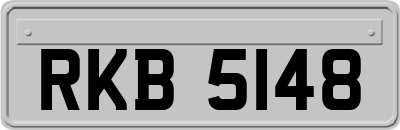 RKB 5148